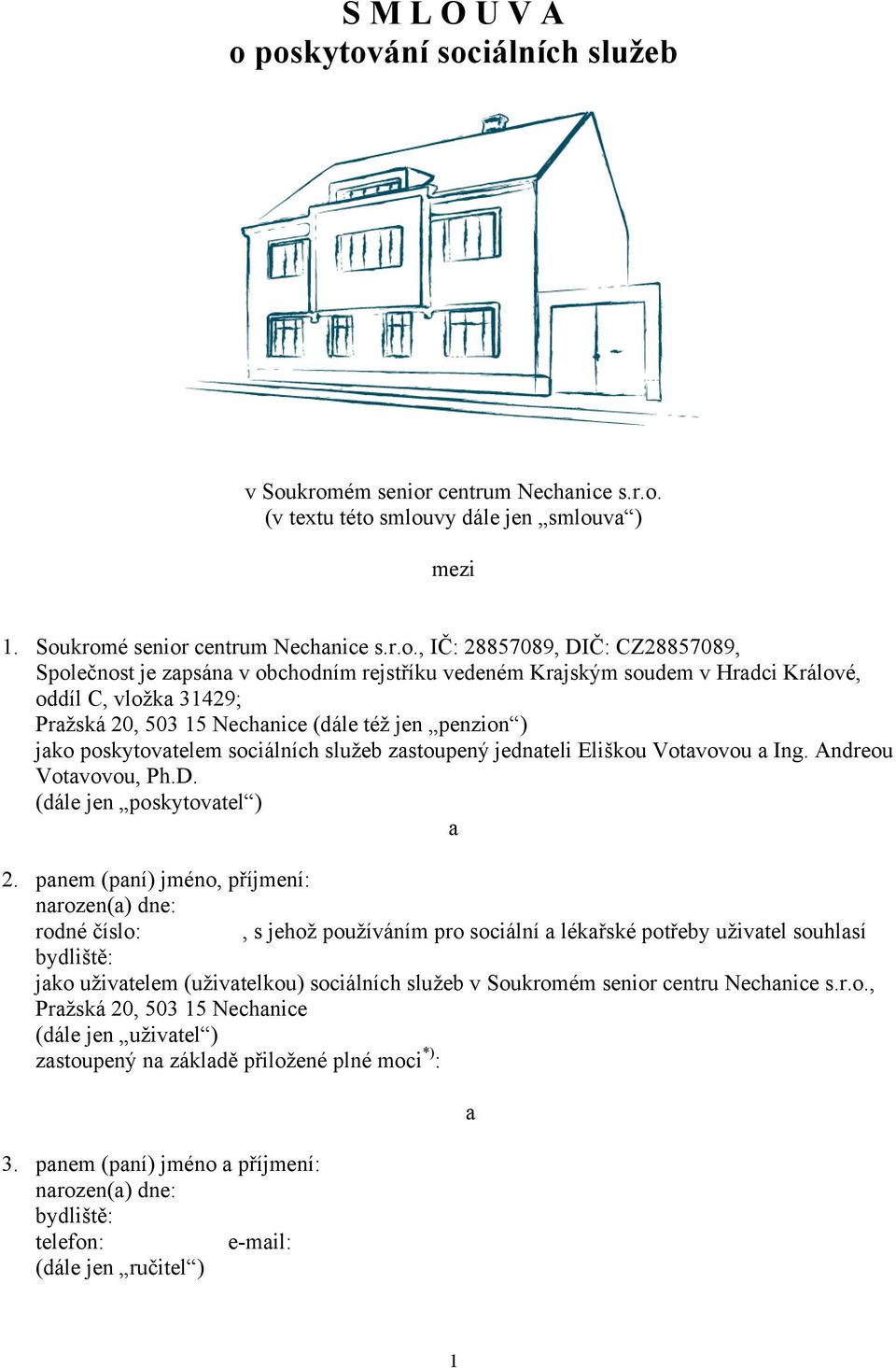 S M L O U V A
o poskytování sociálních služeb

v Soukromém senior centrum Nechanice s.r.o.
(v textu této smlouvy dále jen „smlouva“)

mezi

1. Soukromé senior centrum Nechanice s.r.o., IČ: 28857089, DIČ: CZ28857089, Společnost je zapsána v obchodním rejstříku vedeném Krajským soudem v Hradci Králové, oddíl C, vložka 31429;
Pražská 20, 503 15 Nechanice (dále též jen „penzion“)
jako poskytovatelem sociálních služeb zastoupený jednateli Eliškou Votavovou a Ing. Andreou Votavovou, Ph.D.
(dále jen „poskytovatel“)

a

2. panem (paní) jméno, příjmení:
narozen(a) dne:
rodné číslo: , s jehož používáním pro sociální a lékařské potřeby uživatel souhlasí
bydliště:
jako uživatelem (uživatelkou) sociálních služeb v Soukromém senior centru Nechanice s.r.o., Pražská 20, 503 15 Nechanice
(dále jen „uživatel“)
zastoupený na základě přiložené plné moci$^{*)}$:

a

3. panem (paní) jméno a příjmení:
narozen(a) dne:
bydliště:
telefon: e-mail:
(dále jen „ručitel“)

1